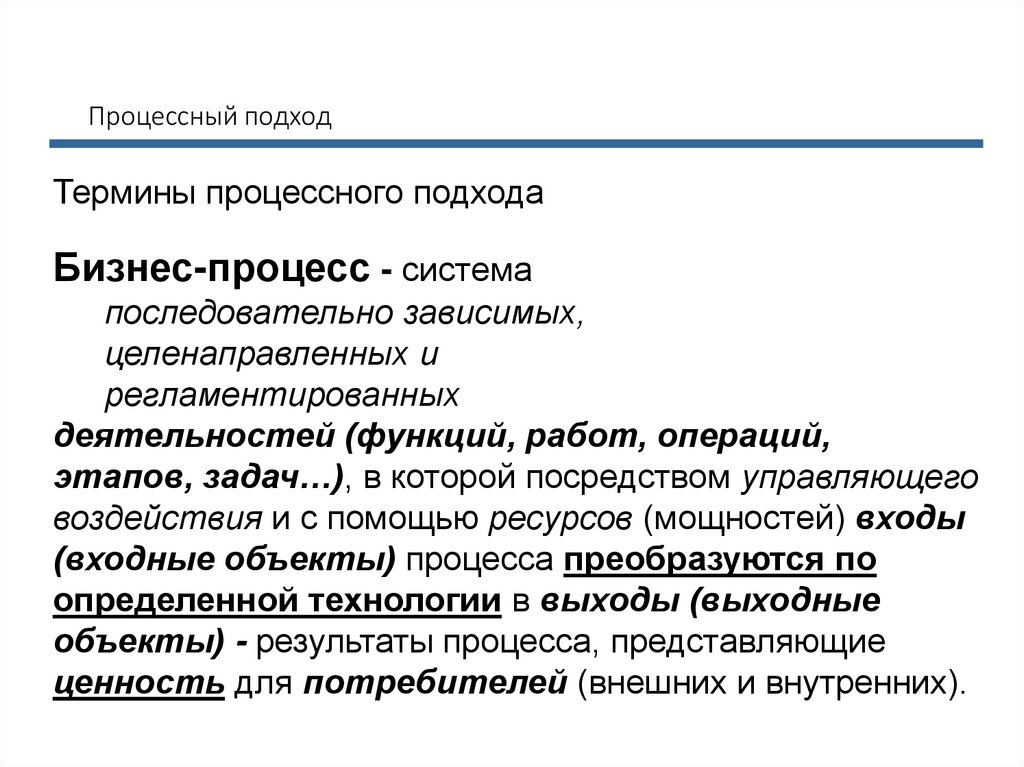 Процессный подход

Термины процессного подхода

Бизнес-процесс - система последовательно зависимых, целенаправленных и регламентированных деятельностей (функций, работ, операций, этапов, задач…), в которой посредством управляющего воздействия и с помощью ресурсов (мощностей) входы (входные объекты) процесса преобразуются по определенной технологии в выходы (выходные объекты) - результаты процесса, представляющие ценность для потребителей (внешних и внутренних).